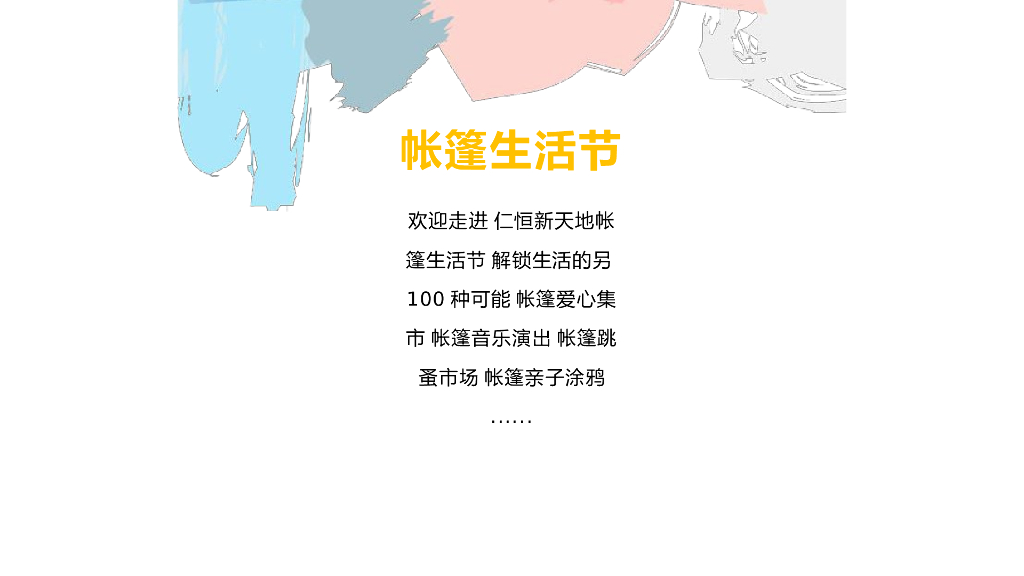 帐篷生活节

欢迎走进 仁恒新天地帐篷生活节 解锁生活的另100种可能 帐篷爱心集市 帐篷音乐演出 帐篷跳蚤市场 帐篷亲子涂鸦
……